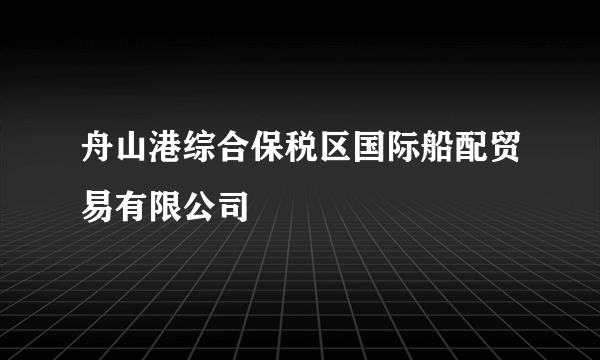 舟山港综合保税区国际船配贸易有限公司